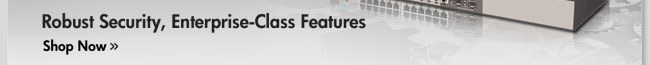 Robust Security, Enterprise-Class Features

Shop Now »